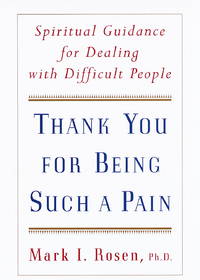 Spiritual Guidance for Dealing with Difficult People

THANK YOU FOR BEING SUCH A PAIN

Mark I. Rosen, Ph.D.